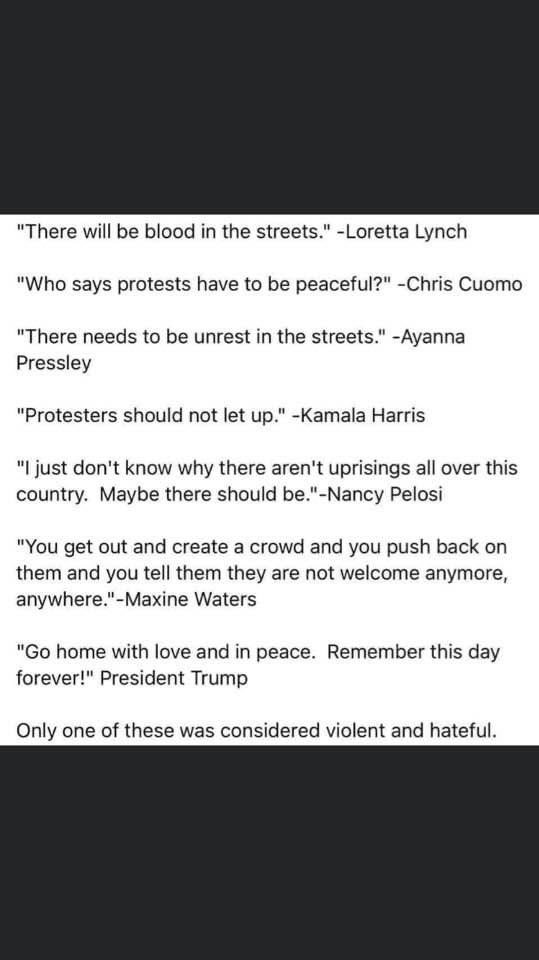 "There will be blood in the streets." -Loretta Lynch

"Who says protests have to be peaceful?" -Chris Cuomo

"There needs to be unrest in the streets." -Ayanna Pressley

"Protesters should not let up." -Kamala Harris

"I just don't know why there aren't uprisings all over this country. Maybe there should be."-Nancy Pelosi

"You get out and create a crowd and you push back on them and you tell them they are not welcome anymore, anywhere."-Maxine Waters

"Go home with love and in peace. Remember this day forever!" President Trump

Only one of these was considered violent and hateful.